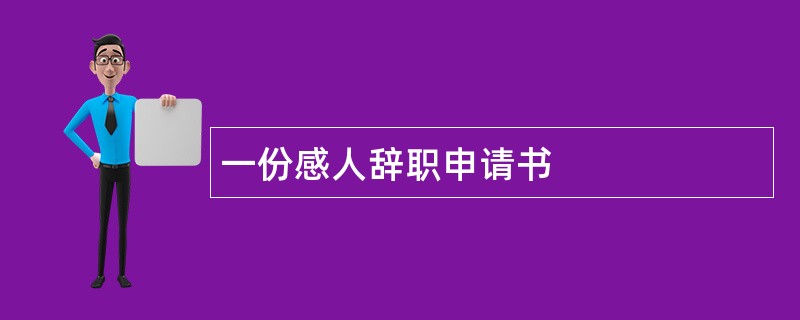 一份感人辞职申请书